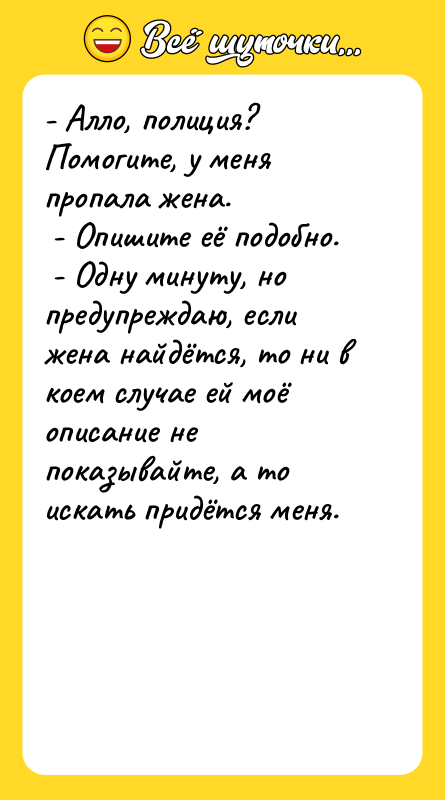 Всё шуточки...

- Алло, полиция? Помогите, у меня пропала жена.
- Опишите её подобно.
- Одну минуту, но предупреждаю, если жена найдётся, то ни в коем случае ей моё описание не показывайте, а то искать придётся меня.